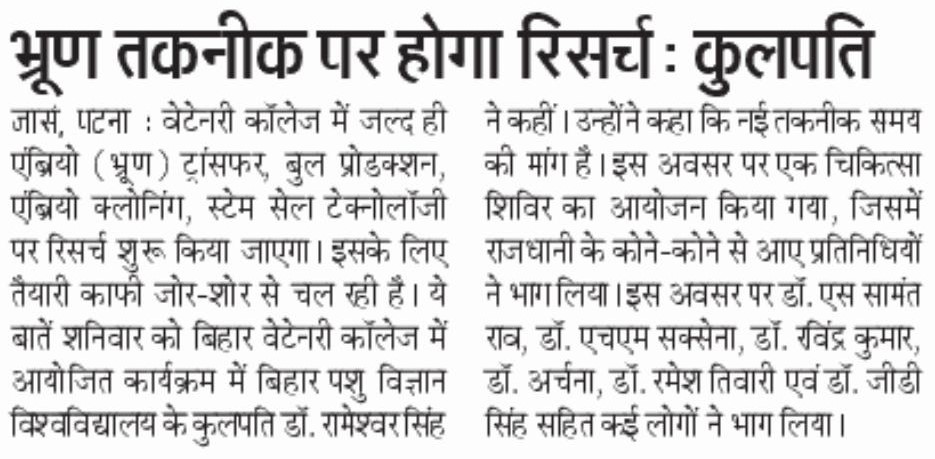 भ्रूण तकनीक पर होगा रिसर्च : कुलपति

जासं, पटना : वेटेनरी कॉलेज में जल्द ही एंब्रियो (भ्रूण) ट्रांसफर, बुल प्रोडक्शन, एंब्रियो क्लोनिंग, स्टेम सेल टेक्नोलॉजी पर रिसर्च शुरू किया जाएगा। इसके लिए तैयारी काफी जोर-शोर से चल रही है। ये बातें शनिवार को बिहार वेटेनरी कॉलेज में आयोजित कार्यक्रम में बिहार पशु विज्ञान विश्वविद्यालय के कुलपति डॉ. रामेश्वर सिंह ने कहीं। उन्होंने कहा कि नई तकनीक समय की मांग है। इस अवसर पर एक चिकित्सा शिविर का आयोजन किया गया, जिसमें राजधानी के कोने-कोने से आए प्रतिनिधियों ने भाग लिया। इस अवसर पर डॉ. एस सामंत राव, डॉ. एचएम सक्सेना, डॉ. रविंद्र कुमार, डॉ. अर्चना, डॉ. रमेश तिवारी एवं डॉ. जीडी सिंह सहित कई लोगों ने भाग लिया।